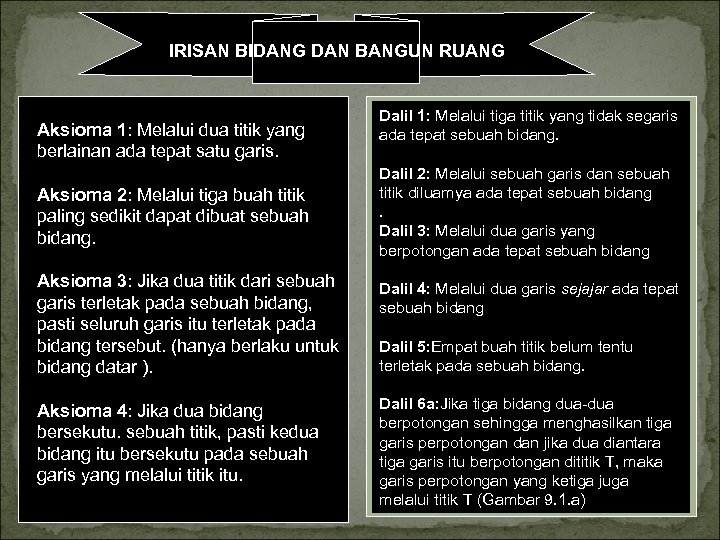 IRISAN BIDANG DAN BANGUN RUANG

Aksioma 1: Melalui dua titik yang berlainan ada tepat satu garis.

Aksioma 2: Melalui tiga buah titik paling sedikit dapat dibuat sebuah bidang.

Aksioma 3: Jika dua titik dari sebuah garis terletak pada sebuah bidang, pasti seluruh garis itu terletak pada bidang tersebut. (hanya berlaku untuk bidang datar ).

Aksioma 4: Jika dua bidang bersekutu. sebuah titik, pasti kedua bidang itu bersekutu pada sebuah garis yang melalui titik itu.

Dalil 1: Melalui tiga titik yang tidak segaris ada tepat sebuah bidang.

Dalil 2: Melalui sebuah garis dan sebuah titik diluarnya ada tepat sebuah bidang
.

Dalil 3: Melalui dua garis yang berpotongan ada tepat sebuah bidang

Dalil 4: Melalui dua garis sejajar ada tepat sebuah bidang

Dalil 5:Empat buah titik belum tentu terletak pada sebuah bidang.

Dalil 6a:Jika tiga bidang dua-dua berpotongan sehingga menghasilkan tiga garis perpotongan dan jika dua diantara tiga garis itu berpotongan dititik T, maka garis perpotongan yang ketiga juga melalui titik T (Gambar 9.1.a)